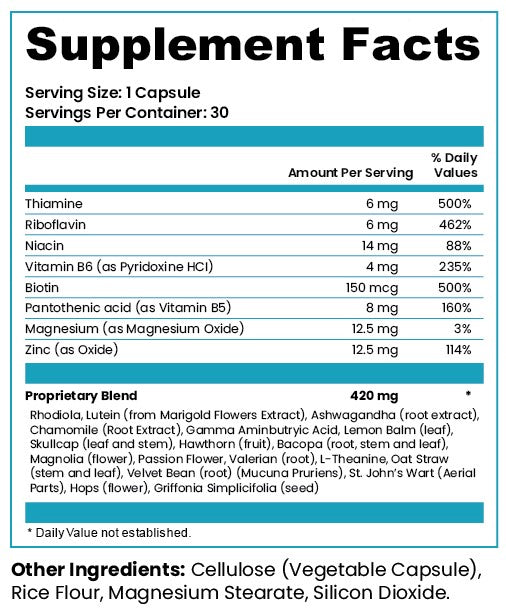 Supplement Facts

Serving Size: 1 Capsule
Servings Per Container: 30

|  | Amount Per Serving | % Daily Values |
|---|---|---|
| Thiamine | 6 mg | 500% |
| Riboflavin | 6 mg | 462% |
| Niacin | 14 mg | 88% |
| Vitamin B6 (as Pyridoxine HCl) | 4 mg | 235% |
| Biotin | 150 mcg | 500% |
| Pantothenic acid (as Vitamin B5) | 8 mg | 160% |
| Magnesium (as Magnesium Oxide) | 12.5 mg | 3% |
| Zinc (as Oxide) | 12.5 mg | 114% |
| Proprietary Blend | 420 mg | * |

Rhodiola, Lutein (from Marigold Flowers Extract), Ashwagandha (root extract), Chamomile (Root Extract), Gamma Aminbutryic Acid, Lemon Balm (leaf), Skullcap (leaf and stem), Hawthorn (fruit), Bacopa (root, stem and leaf), Magnolia (flower), Passion Flower, Valerian (root), L-Theanine, Oat Straw (stem and leaf), Velvet Bean (root) (Mucuna Pruriens), St. John's Wart (Aerial Parts), Hops (flower), Griffonia Simplicifolia (seed)

* Daily Value not established.

Other Ingredients: Cellulose (Vegetable Capsule), Rice Flour, Magnesium Stearate, Silicon Dioxide.